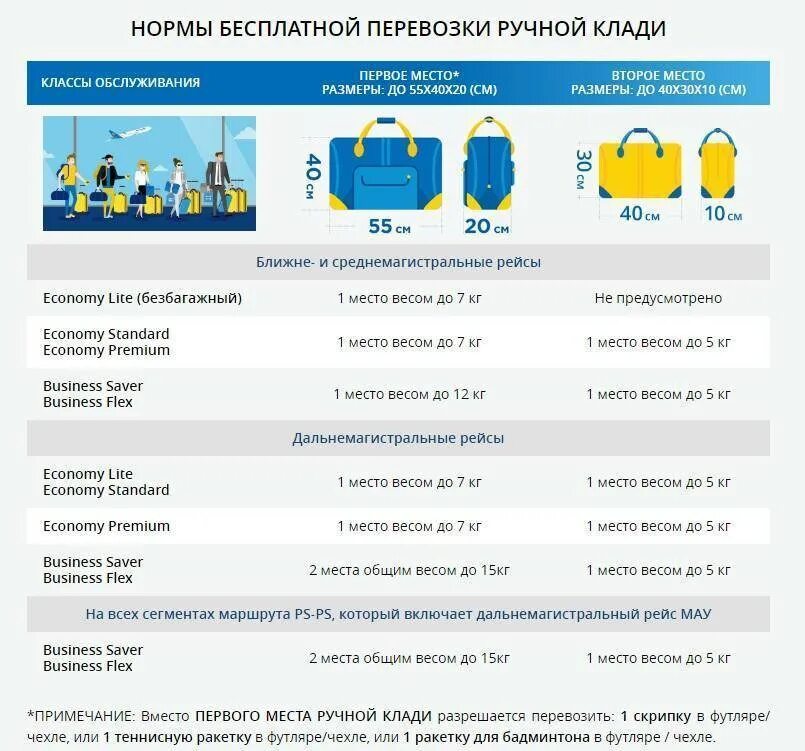 НОРМЫ БЕСПЛАТНОЙ ПЕРЕВОЗКИ РУЧНОЙ КЛАДИ

| КЛАССЫ ОБСЛУЖИВАНИЯ | ПЕРВОЕ МЕСТО* РАЗМЕРЫ: ДО 55Х40Х20 (СМ) | ВТОРОЕ МЕСТО РАЗМЕРЫ: ДО 40Х30Х10 (СМ) |
|---|---|---|
| | 40 см 55 см 20 см | 30 см 40 см 10 см |
| Ближне- и среднемагистральные рейсы | | |
| Economy Lite (безбагажный) | 1 место весом до 7 кг | Не предусмотрено |
| Economy Standard Economy Premium | 1 место весом до 7 кг | 1 место весом до 5 кг |
| Business Saver Business Flex | 1 место весом до 12 кг | 1 место весом до 5 кг |
| Дальнемагистральные рейсы | | |
| Economy Lite Economy Standard | 1 место весом до 7 кг | 1 место весом до 5 кг |
| Economy Premium | 1 место весом до 7 кг | 1 место весом до 5 кг |
| Business Saver Business Flex | 2 места общим весом до 15кг | 1 место весом до 5 кг |
| На всех сегментах маршрута PS-PS, который включает дальнемагистральный рейс МАУ | | |
| Business Saver Business Flex | 2 места общим весом до 15кг | 1 место весом до 5 кг |

*ПРИМЕЧАНИЕ: Вместо ПЕРВОГО МЕСТА РУЧНОЙ КЛАДИ разрешается перевозить: 1 скрипку в футляре/чехле, или 1 теннисную ракетку в футляре/чехле, или 1 ракетку для бадминтона в футляре / чехле.